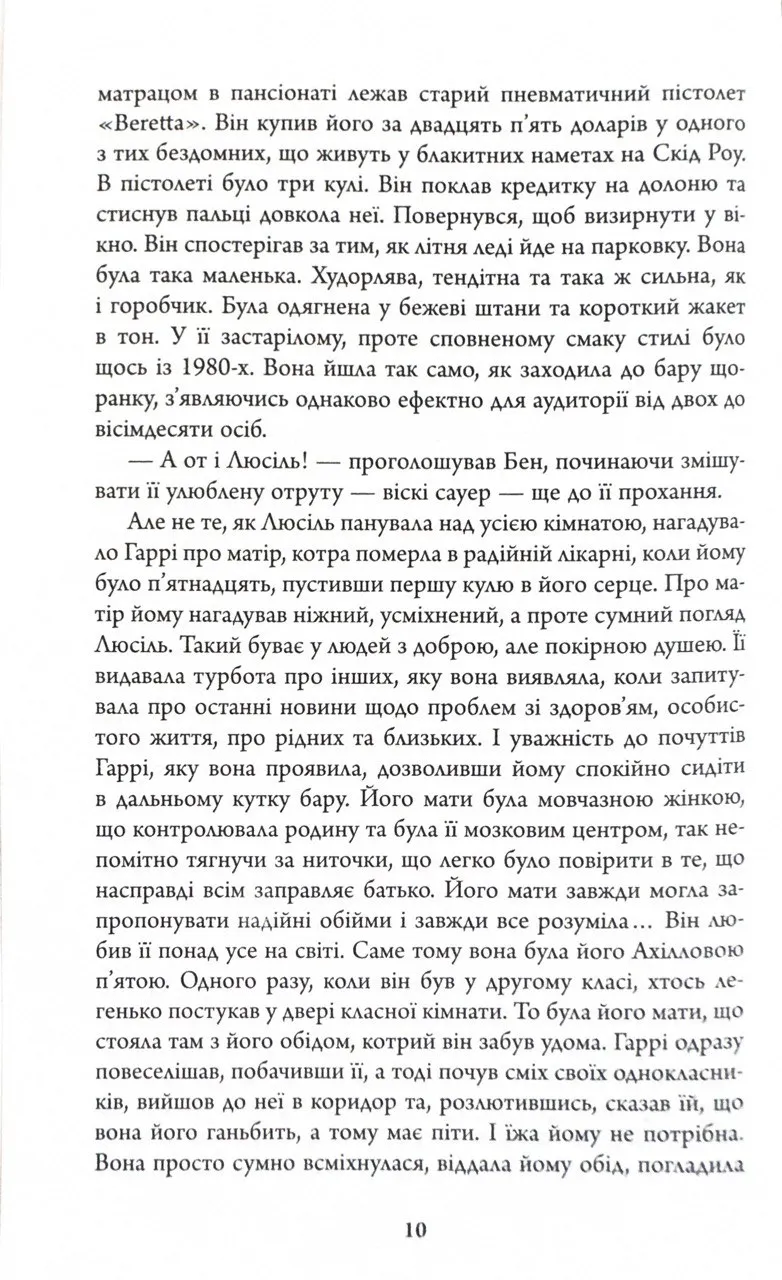 матрацом в пансіонаті лежав старий пневматичний пістолет «Beretta». Він купив його за двадцять п'ять доларів у одного з тих бездомних, що живуть у блакитних наметах на Скід Роу. В пістолеті було три кулі. Він поклав кредитку на долоню та стиснув пальці довкола неї. Повернувся, щоб визирнути у вікно. Він спостерігав за тим, як літня леді йде на парковку. Вона була така маленька. Худорлява, тендітна та така ж сильна, як і горобчик. Була одягнена у бежеві штани та короткий жакет в тон. У її застарілому, проте сповненому смаку стилі було щось із 1980-х. Вона йшла так само, як заходила до бару щоранку, з'являючись однаково ефектно для аудиторії від двох до вісімдесяти осіб.

— А от і Люсіль! — проголошував Бен, починаючи змішувати її улюблену отруту — віскі сауер — ще до її прохання.

Але не те, як Люсіль панувала над усією кімнатою, нагадувало Гаррі про матір, котра померла в радійній лікарні, коли йому було п'ятнадцять, пустивши першу кулю в його серце. Про матір йому нагадував ніжний, усміхнений, а проте сумний погляд Люсіль. Такий буває у людей з доброю, але покірною душею. Її видавала турбота про інших, яку вона виявляла, коли запитувала про останні новини щодо проблем зі здоров'ям, особистого життя, про рідних та близьких. І уважність до почуттів Гаррі, яку вона проявила, дозволивши йому спокійно сидіти в дальньому кутку бару. Його мати була мовчазною жінкою, що контролювала родину та була її мозковим центром, так непомітно тягнучи за ниточки, що легко було повірити в те, що насправді всім заправляє батько. Його мати завжди могла запропонувати надійні обійми і завжди все розуміла… Він любив її понад усе на світі. Саме тому вона була його Ахілловою п'ятою. Одного разу, коли він був у другому класі, хтось легенько постукав у двері класної кімнати. То була його мати, що стояла там з його обідом, котрий він забув удома. Гаррі одразу повеселішав, побачивши її, а тоді почув сміх своїх однокласників, вийшов до неї в коридор та, розлютившись, сказав їй, що вона його ганьбить, а тому має піти. І їжа йому не потрібна. Вона просто сумно всміхнулася, віддала йому обід, погладила

10